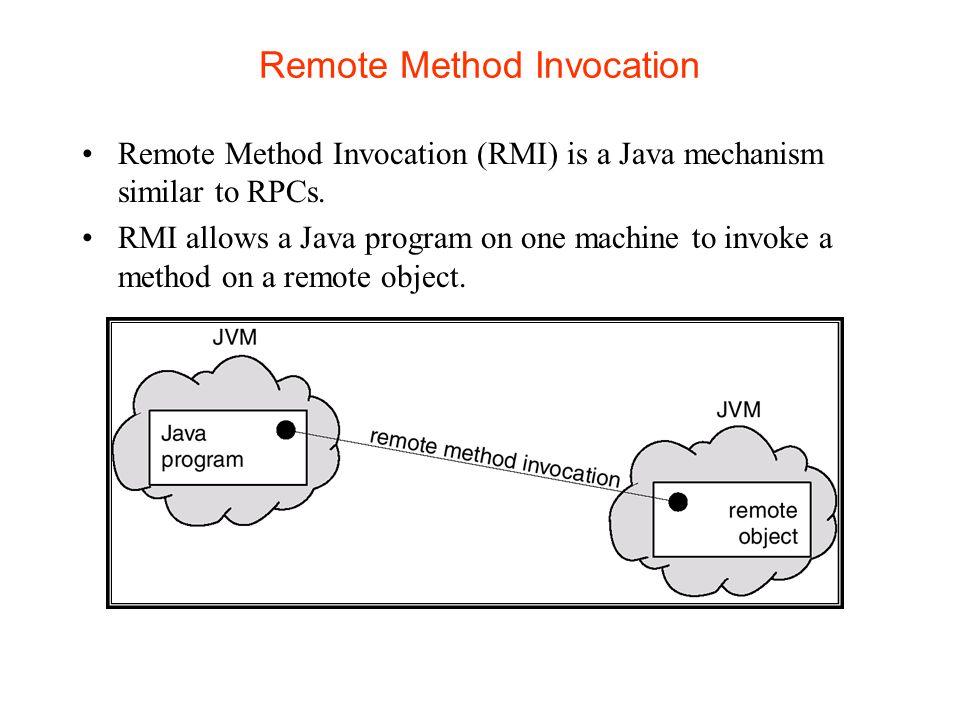 Remote Method Invocation

• Remote Method Invocation (RMI) is a Java mechanism similar to RPCs.

• RMI allows a Java program on one machine to invoke a method on a remote object.

JVM

Java program

remote method invocation

JVM

remote object